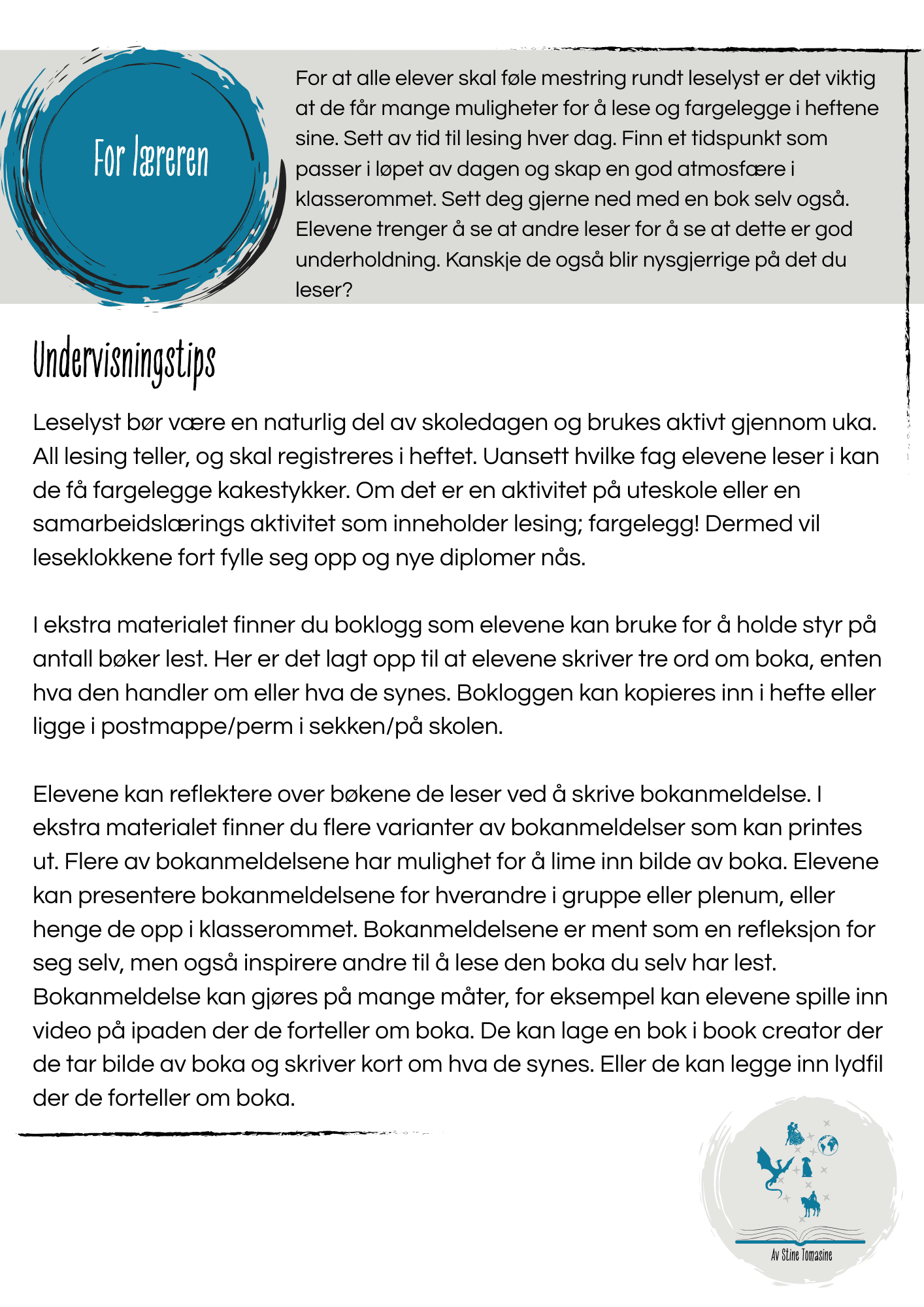 For læreren

For at alle elever skal føle mestring rundt leselyst er det viktig at de får mange muligheter for å lese og fargelegge i heftene sine. Sett av tid til lesing hver dag. Finn et tidspunkt som passer i løpet av dagen og skap en god atmosfære i klasserommet. Sett deg gjerne ned med en bok selv også. Elevene trenger å se at andre leser for å se at dette er god underholdning. Kanskje de også blir nysgjerrige på det du leser?

Undervisningstips

Leselyst bør være en naturlig del av skoledagen og brukes aktivt gjennom uka. All lesing teller, og skal registreres i heftet. Uansett hvilke fag elevene leser i kan de få fargelegge kakestykker. Om det er en aktivitet på uteskole eller en samarbeidslærings aktivitet som inneholder lesing; fargelegg! Dermed vil leseklokkene fort fylle seg opp og nye diplomer nås.

I ekstra materialet finner du boklogg som elevene kan bruke for å holde styr på antall bøker lest. Her er det lagt opp til at elevene skriver tre ord om boka, enten hva den handler om eller hva de synes. Bokloggen kan kopieres inn i hefte eller ligge i postmappe/perm i sekken/på skolen.

Elevene kan reflektere over bøkene de leser ved å skrive bokanmeldelse. I ekstra materialet finner du flere varianter av bokanmeldelser som kan printes ut. Flere av bokanmeldelsene har mulighet for å lime inn bilde av boka. Elevene kan presentere bokanmeldelsene for hverandre i gruppe eller plenum, eller henge de opp i klasserommet. Bokanmeldelsene er ment som en refleksjon for seg selv, men også inspirere andre til å lese den boka du selv har lest. Bokanmeldelse kan gjøres på mange måter, for eksempel kan elevene spille inn video på ipaden der de forteller om boka. De kan lage en bok i book creator der de tar bilde av boka og skriver kort om hva de synes. Eller de kan legge inn lydfil der de forteller om boka.

Av Stine Tomasine